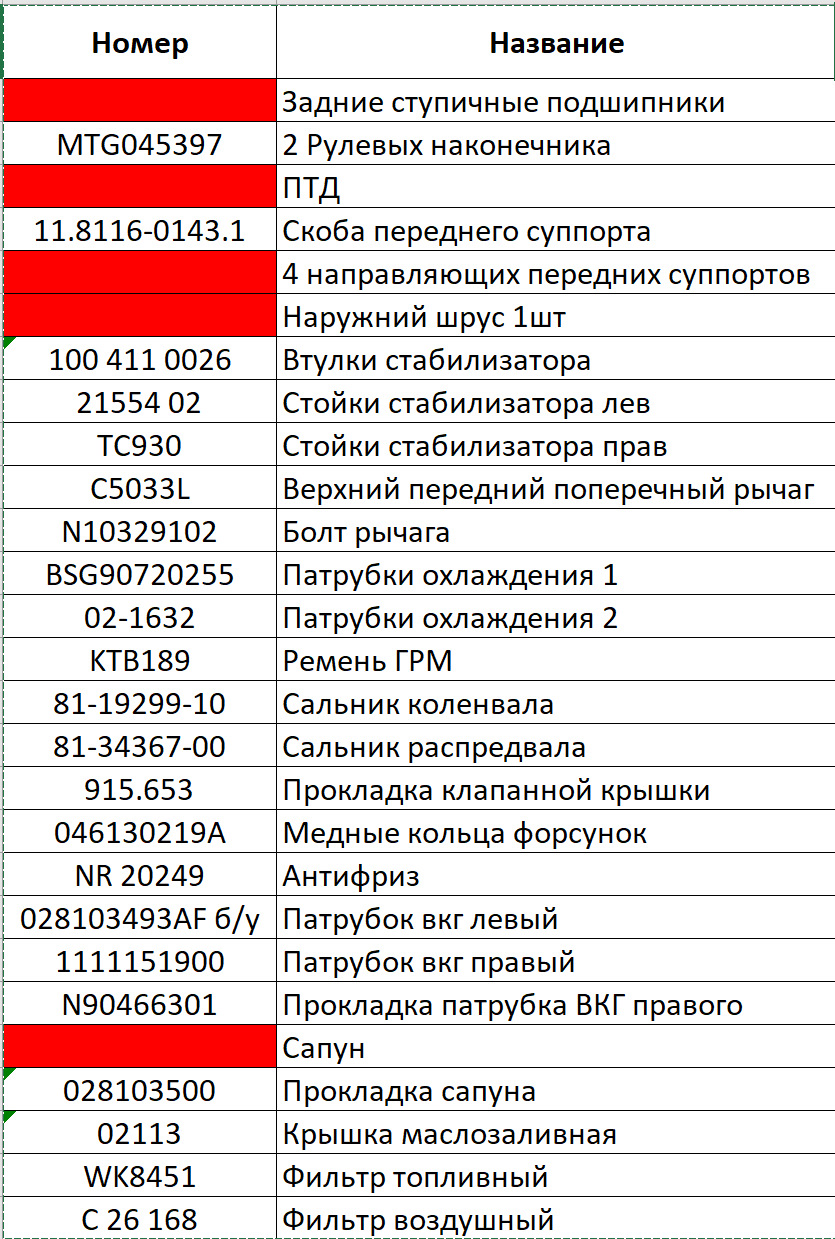 | Номер | Название |
|---|---|
| | Задние ступичные подшипники |
| MTG045397 | 2 Рулевых наконечника |
| | ПТД |
| 11.8116-0143.1 | Скоба переднего суппорта |
| | 4 направляющих передних суппортов |
| | Наружний шрус 1шт |
| 100 411 0026 | Втулки стабилизатора |
| 21554 02 | Стойки стабилизатора лев |
| TC930 | Стойки стабилизатора прав |
| C5033L | Верхний передний поперечный рычаг |
| N10329102 | Болт рычага |
| BSG90720255 | Патрубки охлаждения 1 |
| 02-1632 | Патрубки охлаждения 2 |
| KTB189 | Ремень ГРМ |
| 81-19299-10 | Сальник коленвала |
| 81-34367-00 | Сальник распредвала |
| 915.653 | Прокладка клапанной крышки |
| 046130219A | Медные кольца форсунок |
| NR 20249 | Антифриз |
| 028103493AF б/у | Патрубок вкг левый |
| 1111151900 | Патрубок вкг правый |
| N90466301 | Прокладка патрубка ВКГ правого |
| | Сапун |
| 028103500 | Прокладка сапуна |
| 02113 | Крышка маслозаливная |
| WK8451 | Фильтр топливный |
| C 26 168 | Фильтр воздушный |